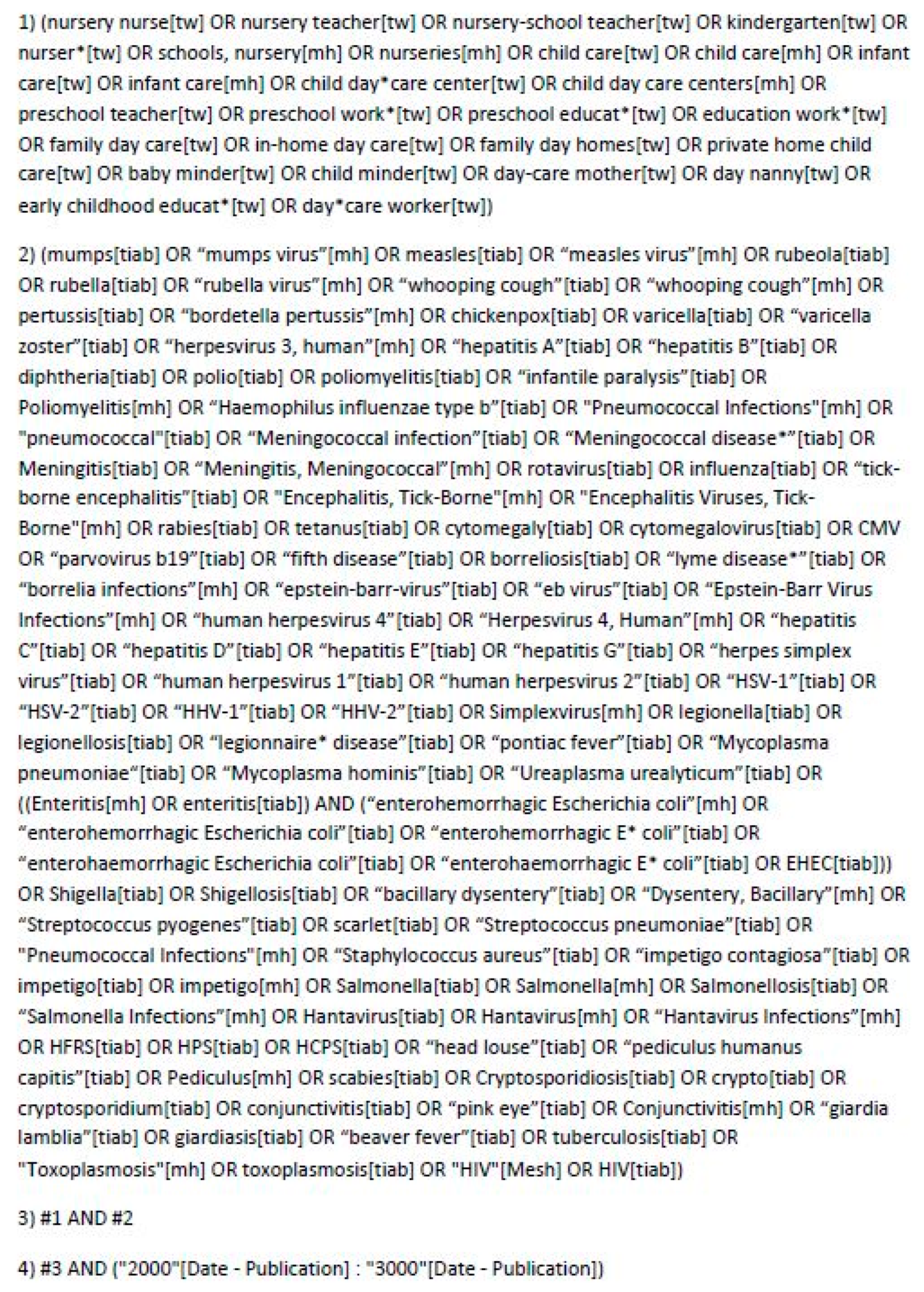 1) (nursery nurse[tw] OR nursery teacher[tw] OR nursery-school teacher[tw] OR kindergarten[tw] OR nurser*[tw] OR schools, nursery[mh] OR nurseries[mh] OR child care[tw] OR child care[mh] OR infant care[tw] OR infant care[mh] OR child day*care center[tw] OR child day care centers[mh] OR preschool teacher[tw] OR preschool work*[tw] OR preschool educat*[tw] OR education work*[tw] OR family day care[tw] OR in-home day care[tw] OR family day homes[tw] OR private home child care[tw] OR baby minder[tw] OR child minder[tw] OR day-care mother[tw] OR day nanny[tw] OR early childhood educat*[tw] OR day*care worker[tw])

2) (mumps[tiab] OR “mumps virus”[mh] OR measles[tiab] OR “measles virus”[mh] OR rubeola[tiab] OR rubella[tiab] OR “rubella virus”[mh] OR “whooping cough”[tiab] OR “whooping cough”[mh] OR pertussis[tiab] OR “bordetella pertussis”[mh] OR chickenpox[tiab] OR varicella[tiab] OR “varicella zoster”[tiab] OR “herpesvirus 3, human”[mh] OR “hepatitis A”[tiab] OR “hepatitis B”[tiab] OR diphtheria[tiab] OR polio[tiab] OR poliomyelitis[tiab] OR “infantile paralysis”[tiab] OR Poliomyelitis[mh] OR “Haemophilus influenzae type b”[tiab] OR "Pneumococcal Infections"[mh] OR "pneumococcal"[tiab] OR “Meningococcal infection”[tiab] OR “Meningococcal disease*”[tiab] OR Meningitis[tiab] OR “Meningitis, Meningococcal”[mh] OR rotavirus[tiab] OR influenza[tiab] OR “tick-borne encephalitis”[tiab] OR "Encephalitis, Tick-Borne"[mh] OR "Encephalitis Viruses, Tick-Borne"[mh] OR rabies[tiab] OR tetanus[tiab] OR cytomegaly[tiab] OR cytomegalovirus[tiab] OR CMV OR “parvovirus b19”[tiab] OR “fifth disease”[tiab] OR borreliosis[tiab] OR “lyme disease*”[tiab] OR “borrelia infections”[mh] OR “epstein-barr-virus”[tiab] OR “eb virus”[tiab] OR “Epstein-Barr Virus Infections”[mh] OR “human herpesvirus 4”[tiab] OR “Herpesvirus 4, Human”[mh] OR “hepatitis C”[tiab] OR “hepatitis D”[tiab] OR “hepatitis E”[tiab] OR “hepatitis G”[tiab] OR “herpes simplex virus”[tiab] OR “human herpesvirus 1”[tiab] OR “human herpesvirus 2”[tiab] OR “HSV-1”[tiab] OR “HSV-2”[tiab] OR “HHV-1”[tiab] OR “HHV-2”[tiab] OR Simplexvirus[mh] OR legionella[tiab] OR legionellosis[tiab] OR “legionnaire* disease”[tiab] OR “pontiac fever”[tiab] OR “Mycoplasma pneumoniae“[tiab] OR “Mycoplasma hominis”[tiab] OR “Ureaplasma urealyticum”[tiab] OR ((Enteritis[mh] OR enteritis[tiab]) AND (“enterohemorrhagic Escherichia coli”[mh] OR “enterohemorrhagic Escherichia coli”[tiab] OR “enterohemorrhagic E* coli”[tiab] OR “enterohaemorrhagic Escherichia coli”[tiab] OR “enterohaemorrhagic E* coli”[tiab] OR EHEC[tiab])) OR Shigella[tiab] OR Shigellosis[tiab] OR “bacillary dysentery”[tiab] OR “Dysentery, Bacillary”[mh] OR “Streptococcus pyogenes”[tiab] OR scarlet[tiab] OR “Streptococcus pneumoniae”[tiab] OR "Pneumococcal Infections"[mh] OR “Staphylococcus aureus”[tiab] OR “impetigo contagiosa”[tiab] OR impetigo[tiab] OR impetigo[mh] OR Salmonella[tiab] OR Salmonella[mh] OR Salmonellosis[tiab] OR “Salmonella Infections”[mh] OR Hantavirus[tiab] OR Hantavirus[mh] OR “Hantavirus Infections”[mh] OR HFRS[tiab] OR HPS[tiab] OR HCPS[tiab] OR “head louse”[tiab] OR “pediculus humanus capitis”[tiab] OR Pediculus[mh] OR scabies[tiab] OR Cryptosporidiosis[tiab] OR crypto[tiab] OR cryptosporidium[tiab] OR conjunctivitis[tiab] OR “pink eye”[tiab] OR Conjunctivitis[mh] OR “giardia lamblia”[tiab] OR giardiasis[tiab] OR “beaver fever”[tiab] OR tuberculosis[tiab] OR "Toxoplasmosis"[mh] OR toxoplasmosis[tiab] OR "HIV"[Mesh] OR HIV[tiab])

3) #1 AND #2

4) #3 AND ("2000"[Date - Publication] : "3000"[Date - Publication])